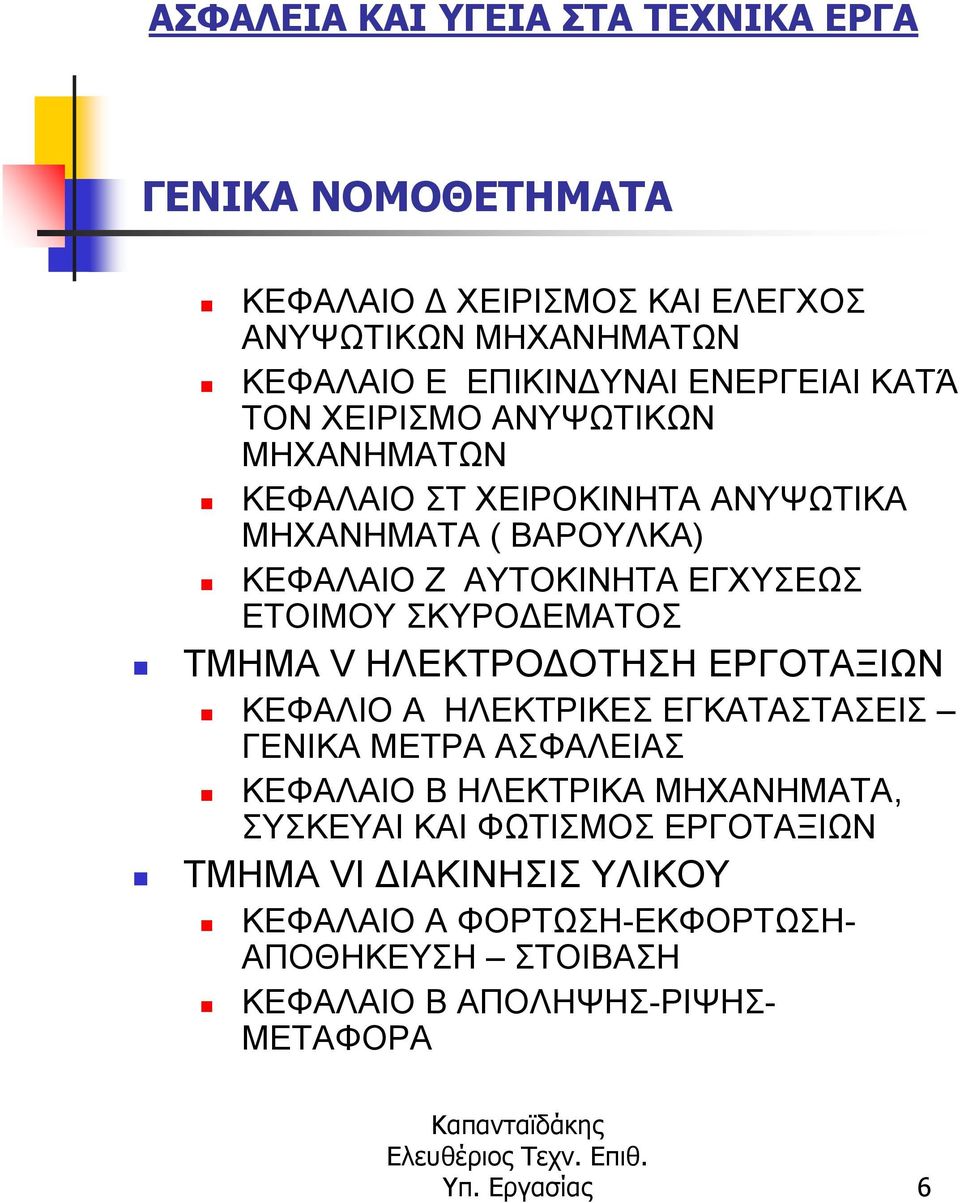 ΑΣΦΑΛΕΙΑ ΚΑΙ ΥΓΕΙΑ ΣΤΑ ΤΕΧΝΙΚΑ ΕΡΓΑ

ΓΕΝΙΚΑ ΝΟΜΟΘΕΤΗΜΑΤΑ

ΚΕΦΑΛΑΙΟ Δ ΧΕΙΡΙΣΜΟΣ ΚΑΙ ΕΛΕΓΧΟΣ ΑΝΥΨΩΤΙΚΩΝ ΜΗΧΑΝΗΜΑΤΩΝ

ΚΕΦΑΛΑΙΟ Ε ΕΠΙΚΙΝΔΥΝΑΙ ΕΝΕΡΓΕΙΑΙ ΚΑΤΆ ΤΟΝ ΧΕΙΡΙΣΜΟ ΑΝΥΨΩΤΙΚΩΝ ΜΗΧΑΝΗΜΑΤΩΝ

ΚΕΦΑΛΑΙΟ ΣΤ ΧΕΙΡΟΚΙΝΗΤΑ ΑΝΥΨΩΤΙΚΑ ΜΗΧΑΝΗΜΑΤΑ ( ΒΑΡΟΥΛΚΑ)

ΚΕΦΑΛΑΙΟ Ζ ΑΥΤΟΚΙΝΗΤΑ ΕΓΧΥΣΕΩΣ ΕΤΟΙΜΟΥ ΣΚΥΡΟΔΕΜΑΤΟΣ

ΤΜΗΜΑ V ΗΛΕΚΤΡΟΔΟΤΗΣΗ ΕΡΓΟΤΑΞΙΩΝ

ΚΕΦΑΛΙΟ Α ΗΛΕΚΤΡΙΚΕΣ ΕΓΚΑΤΑΣΤΑΣΕΙΣ – ΓΕΝΙΚΑ ΜΕΤΡΑ ΑΣΦΑΛΕΙΑΣ

ΚΕΦΑΛΑΙΟ Β ΗΛΕΚΤΡΙΚΑ ΜΗΧΑΝΗΜΑΤΑ, ΣΥΣΚΕΥΑΙ ΚΑΙ ΦΩΤΙΣΜΟΣ ΕΡΓΟΤΑΞΙΩΝ

ΤΜΗΜΑ VI ΔΙΑΚΙΝΗΣΙΣ ΥΛΙΚΟΥ

ΚΕΦΑΛΑΙΟ Α ΦΟΡΤΩΣΗ-ΕΚΦΟΡΤΩΣΗ-ΑΠΟΘΗΚΕΥΣΗ – ΣΤΟΙΒΑΣΗ

ΚΕΦΑΛΑΙΟ Β ΑΠΟΛΗΨΗΣ-ΡΙΨΗΣ-ΜΕΤΑΦΟΡΑ

Καπανταϊδάκης Ελευθέριος Τεχν. Επιθ. Υπ. Εργασίας 6